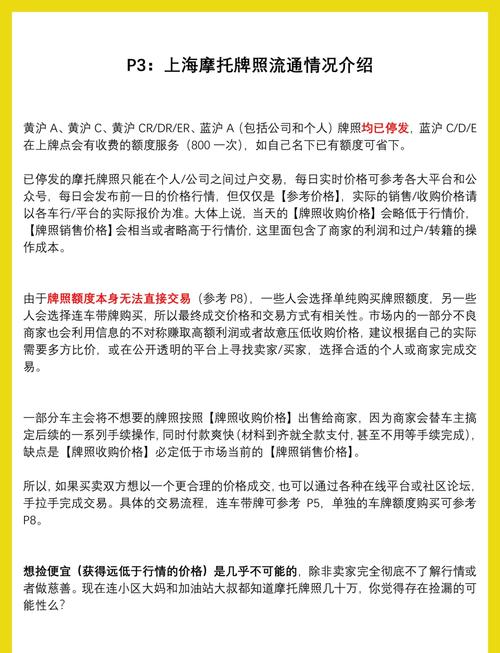 P3：上海摩托牌照流通情况介绍

黄沪 A、黄沪 C、黄沪 CR/DR/ER、蓝沪 A（包括公司和个人）牌照均已停发，蓝沪 C/D/E 在上牌点会有收费的额度服务（800 一次），如自己名下已有额度可省下。

已停发的摩托牌照只能在个人/公司之间过户交易，每日实时价格可参考各大平台和公众号，每日会发布前一日的价格行情，但仅仅是【参考价格】，实际的销售/收购价格请以各车行/平台的实际报价为准。大体上说，当天的【牌照收购价格】会略低于行情价，【牌照销售价格】会相当或者略高于行情价，这里面包含了商家的利润和过户/转籍的操作成本。

由于牌照额度本身无法直接交易（参考 P8），一些人会选择单纯购买牌照额度，另一些人会选择连车带牌购买，所以最终成交价格和交易方式有相关性。市场内的一部分不良商家也会利用信息的不对称赚取高额利润或者故意压低收购价格，建议根据自己的实际需要多方比价，或在公开透明的平台上寻找卖家/买家，选择合适的个人或商家完成交易。

一部分车主会将不想要的牌照按照【牌照收购价格】出售给商家，因为商家会替车主搞定后续的一系列手续操作，同时付款爽快（材料到齐就全款支付，甚至不用等手续完成），缺点是【牌照收购价格】必定低于市场当前的【牌照销售价格】。

所以，如果买卖双方想以一个更合理的价格成交，也可以通过各种在线平台或社区论坛，手拉手完成交易。具体的交易流程，连车带牌可参考 P5，单独的车牌额度购买可参考 P8。

想捡便宜（获得远低于行情的价格）是几乎不可能的，除非卖家完全彻底不了解行情或者做慈善。现在连小区大妈和加油站大叔都知道摩托牌照几十万，你觉得存在捡漏的可能性么？